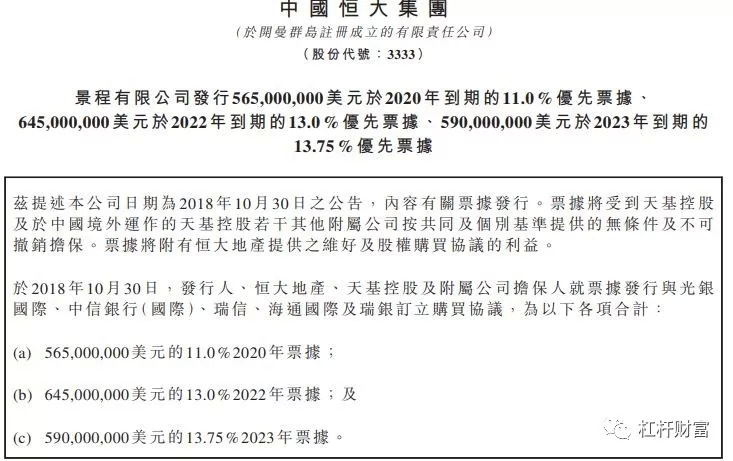 中國恒大集團
(於開曼群島註冊成立的有限責任公司)
(股份代號:3333)

景程有限公司發行565,000,000美元於2020年到期的11.0%優先票據、645,000,000美元於2022年到期的13.0%優先票據、590,000,000美元於2023年到期的13.75%優先票據

茲提述本公司日期為2018年10月30日之公告,內容有關票據發行。票據將受到天基控股及於中國境外運作的天基控股若干其他附屬公司按共同及個別基準提供的無條件及不可撤銷擔保。票據將附有恒大地產提供之維好及股權購買協議的利益。

於2018年10月30日,發行人、恒大地產、天基控股及附屬公司擔保人就票據發行與光銀國際、中信銀行(國際)、瑞信、海通國際及瑞銀訂立購買協議,為以下各項合計:

(a) 565,000,000美元的11.0%2020年票據;

(b) 645,000,000美元的13.0%2022年票據;及

(c) 590,000,000美元的13.75%2023年票據。

杠杆财富